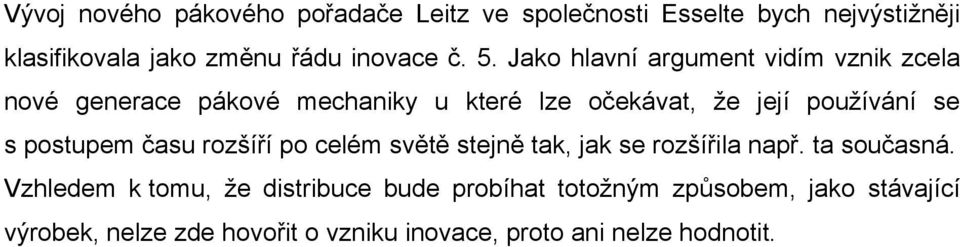 Vývoj nového pákového pořadače Leitz ve společnosti Esselte bych nejvýstižněji klasifikovala jako změnu řádu inovace č. 5. Jako hlavní argument vidím vznik zcela nové generace pákové mechaniky u které lze očekávat, že její používání se s postupem času rozšíří po celém světě stejně tak, jak se rozšířila např. ta současná. Vzhledem k tomu, že distribuce bude probíhat totožným způsobem, jako stávající výrobek, nelze zde hovořit o vzniku inovace, proto ani nelze hodnotit.